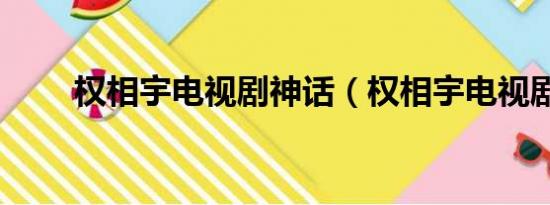 权相宇电视剧神话（权相宇电视剧